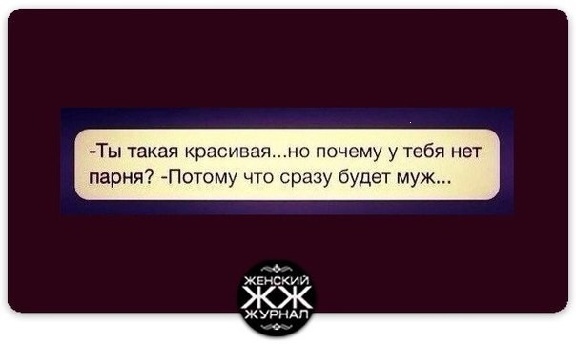 -Ты такая красивая...но почему у тебя нет парня? -Потому что сразу будет муж...

ЖЕНСКИЙ
ЖЖ
ЖУРНАЛ